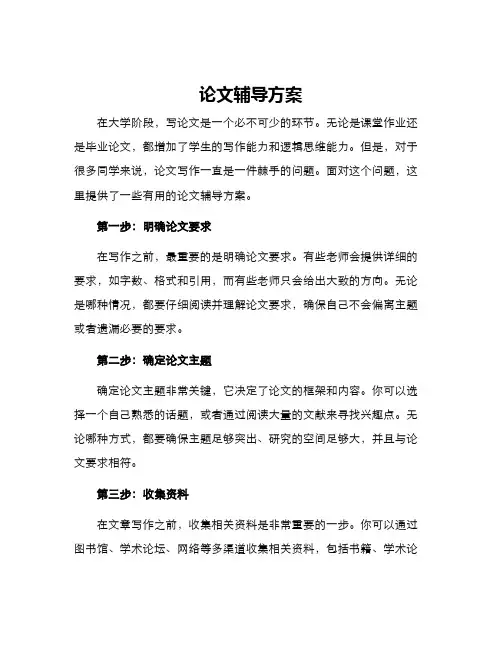 论文辅导方案

在大学阶段，写论文是一个必不可少的环节。无论是课堂作业还是毕业论文，都增加了学生的写作能力和逻辑思维能力。但是，对于很多同学来说，论文写作一直是一件棘手的问题。面对这个问题，这里提供了一些有用的论文辅导方案。

第一步：明确论文要求

在写作之前，最重要的是明确论文要求。有些老师会提供详细的要求，如字数、格式和引用，而有些老师只会给出大致的方向。无论是哪种情况，都要仔细阅读并理解论文要求，确保自己不会偏离主题或者遗漏必要的要求。

第二步：确定论文主题

确定论文主题非常关键，它决定了论文的框架和内容。你可以选择一个自己熟悉的话题，或者通过阅读大量的文献来寻找兴趣点。无论哪种方式，都要确保主题足够突出、研究的空间足够大，并且与论文要求相符。

第三步：收集资料

在文章写作之前，收集相关资料是非常重要的一步。你可以通过图书馆、学术论坛、网络等多渠道收集相关资料，包括书籍、学术论